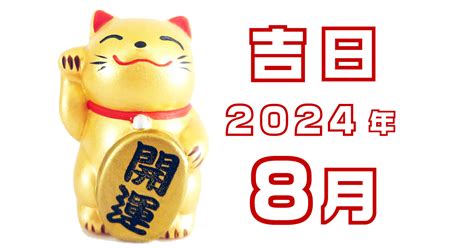 開運

吉日

2024年

8月